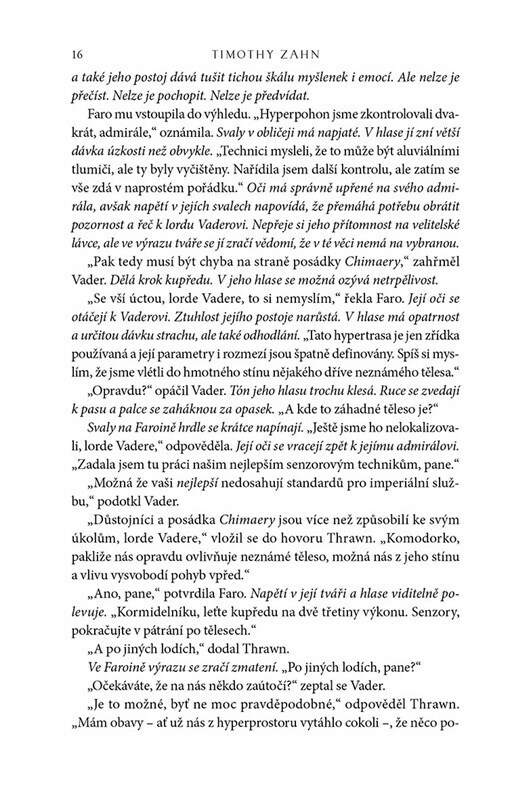 16 TIMOTHY ZAHN

a také jeho postoj dává tušit tichou škálu myšlenek i emocí. Ale nelze je přečíst. Nelze je pochopit. Nelze je předvídat.

Faro mu vstoupila do výhledu. „Hyperpohon jsme zkontrolovali dvakrát, admirále," oznámila. Svaly v obličeji má napjaté. V hlase jí zní větší dávka úzkosti než obvykle. „Technici mysleli, že to může být aluviálními tlumiči, ale ty byly vyčištěny. Nařídila jsem další kontrolu, ale zatím se vše zdá v naprostém pořádku." Oči má správně upřené na svého admirála, avšak napětí v jejích svalech napovídá, že přemáhá potřebu obrátit pozornost a řeč k lordu Vaderovi. Nepřeje si jeho přítomnost na velitelské lávce, ale ve výrazu tváře se jí zračí vědomí, že v té věci nemá na vybranou.

„Pak tedy musí být chyba na straně posádky Chimaery," zahřměl Vader. Dělá krok kupředu. V jeho hlase se možná ozývá netrpělivost.

„Se vší úctou, lorde Vadere, to si nemyslím," řekla Faro. Její oči se otáčejí k Vaderovi. Ztuhlost jejího postoje narůstá. V hlase má opatrnost a určitou dávku strachu, ale také odhodlání. „Tato hypertrasa je jen zřídka používaná a její parametry i rozmezí jsou špatně definovány. Spíš si myslím, že jsme vlétli do hmotného stínu nějakého dříve neznámého tělesa."

„Opravdu?" opáčil Vader. Tón jeho hlasu trochu klesá. Ruce se zvedají k pasu a palce se zaháknou za opasek. „A kde to záhadné těleso je?"

Svaly na Faroině hrdle se krátce napínají. „Ještě jsme ho nelokalizovali, lorde Vadere," odpověděla. Její oči se vracejí zpět k jejímu admirálovi. „Zadala jsem tu práci našim nejlepším senzorovým technikům, pane."

„Možná že vaši nejlepší nedosahují standardů pro imperiální službu," podotkl Vader.

„Důstojníci a posádka Chimaery jsou více než způsobilí ke svým úkolům, lorde Vadere," vložil se do hovoru Thrawn. „Komodorko, pakliže nás opravdu ovlivňuje neznámé těleso, možná nás z jeho stínu a vlivu vysvobodí pohyb vpřed."

„Ano, pane," potvrdila Faro. Napětí v její tváři a hlase viditelně polevuje. „Kormidelníku, leťte kupředu na dvě třetiny výkonu. Senzory, pokračujte v pátrání po tělesech."

„A po jiných lodích," dodal Thrawn.

Ve Faroině výrazu se zračí zmatení. „Po jiných lodích, pane?"

„Očekáváte, že na nás někdo zaútočí?" zeptal se Vader.

„Je to možné, byť ne moc pravděpodobné," odpověděl Thrawn. „Mám obavy – ať už nás z hyperprostoru vytáhlo cokoli –, že něco po-